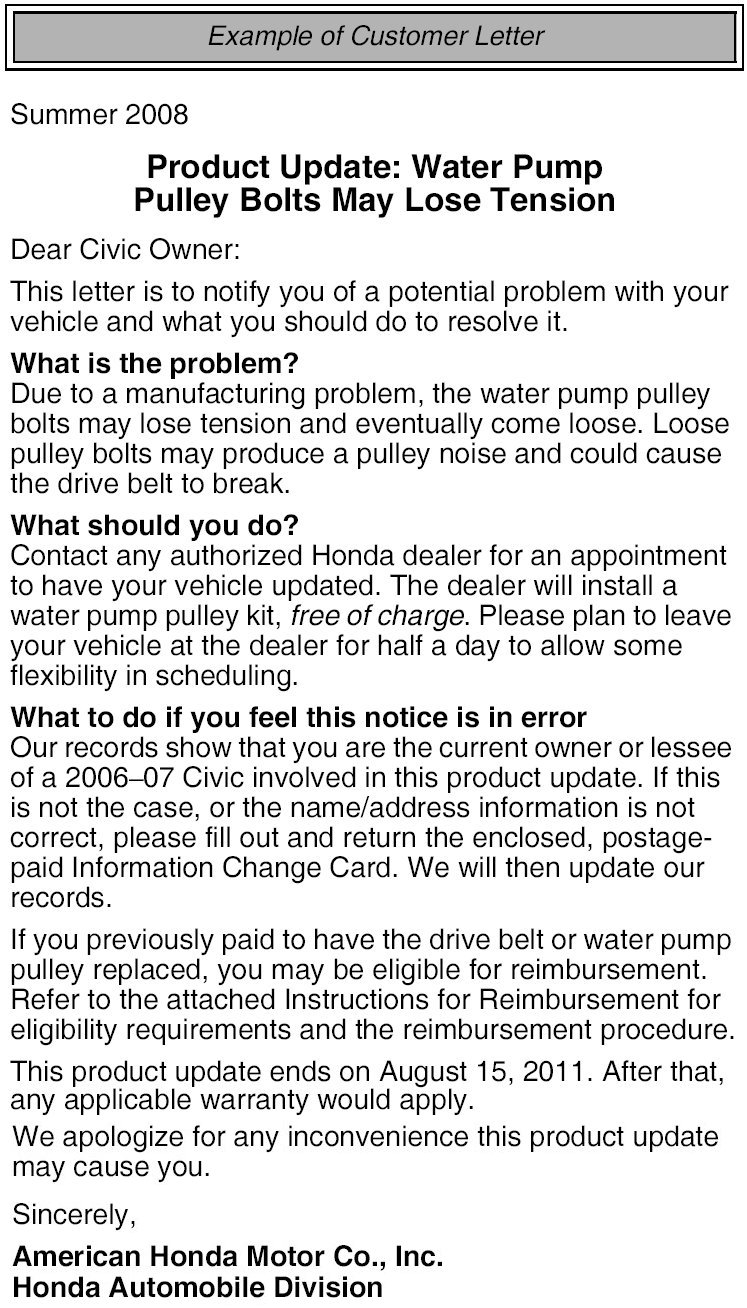 Example of Customer Letter

Summer 2008

Product Update: Water Pump Pulley Bolts May Lose Tension

Dear Civic Owner:

This letter is to notify you of a potential problem with your vehicle and what you should do to resolve it.

What is the problem?
Due to a manufacturing problem, the water pump pulley bolts may lose tension and eventually come loose. Loose pulley bolts may produce a pulley noise and could cause the drive belt to break.

What should you do?
Contact any authorized Honda dealer for an appointment to have your vehicle updated. The dealer will install a water pump pulley kit, free of charge. Please plan to leave your vehicle at the dealer for half a day to allow some flexibility in scheduling.

What to do if you feel this notice is in error
Our records show that you are the current owner or lessee of a 2006–07 Civic involved in this product update. If this is not the case, or the name/address information is not correct, please fill out and return the enclosed, postage-paid Information Change Card. We will then update our records.

If you previously paid to have the drive belt or water pump pulley replaced, you may be eligible for reimbursement. Refer to the attached Instructions for Reimbursement for eligibility requirements and the reimbursement procedure.

This product update ends on August 15, 2011. After that, any applicable warranty would apply.

We apologize for any inconvenience this product update may cause you.

Sincerely,

American Honda Motor Co., Inc.
Honda Automobile Division